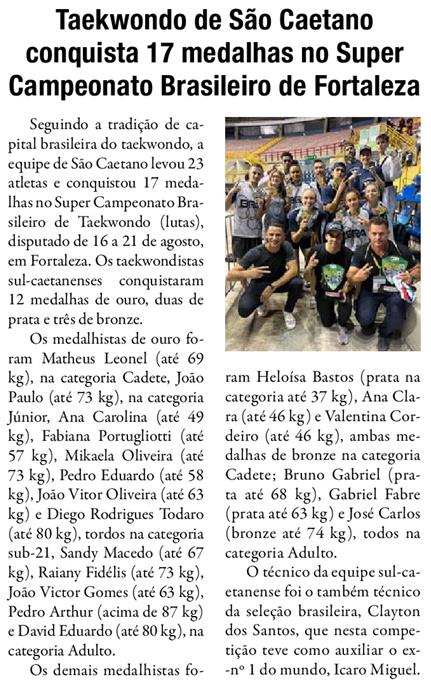 Taekwondo de São Caetano conquista 17 medalhas no Super Campeonato Brasileiro de Fortaleza

Seguindo a tradição de capital brasileira do taekwondo, a equipe de São Caetano levou 23 atletas e conquistou 17 medalhas no Super Campeonato Brasileiro de Taekwondo (lutas), disputado de 16 a 21 de agosto, em Fortaleza. Os taekwondistas sul-caetanenses conquistaram 12 medalhas de ouro, duas de prata e três de bronze.

Os medalhistas de ouro foram Matheus Leonel (até 69 kg), na categoria Cadete, João Paulo (até 73 kg), na categoria Júnior, Ana Carolina (até 49 kg), Fabiana Portugliotti (até 57 kg), Mikaela Oliveira (até 73 kg), Pedro Eduardo (até 58 kg), João Vitor Oliveira (até 63 kg) e Diego Rodrigues Todaro (até 80 kg), tordos na categoria sub-21, Sandy Macedo (até 67 kg), Raiany Fidélis (até 73 kg), João Victor Gomes (até 63 kg), Pedro Arthur (acima de 87 kg) e David Eduardo (até 80 kg), na categoria Adulto.

Os demais medalhistas foram Heloísa Bastos (prata na categoria até 37 kg), Ana Clara (até 46 kg) e Valentina Cordeiro (até 46 kg), ambas medalhas de bronze na categoria Cadete; Bruno Gabriel (prata até 68 kg), Gabriel Fabre (prata até 63 kg) e José Carlos (bronze até 74 kg), todos na categoria Adulto.

O técnico da equipe sul-caetanense foi o também técnico da seleção brasileira, Clayton dos Santos, que nesta competição teve como auxiliar o ex-nº 1 do mundo, Icaro Miguel.